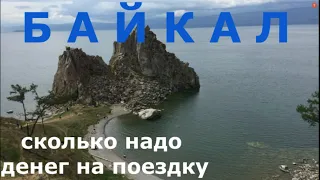 БАЙКАЛ

сколько надо денег на поездку